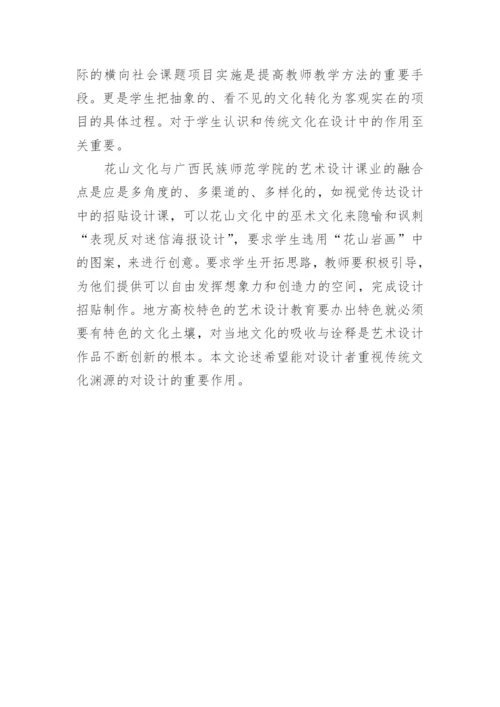 际的横向社会课题项目实施是提高教师教学方法的重要手段。更是学生把抽象的、看不见的文化转化为客观实在的项目的具体过程。对于学生认识和传统文化在设计中的作用至关重要。

花山文化与广西民族师范学院的艺术设计课业的融合点是应是多角度的、多渠道的、多样化的，如视觉传达设计中的招贴设计课，可以花山文化中的巫术文化来隐喻和讽刺“表现反对迷信海报设计”，要求学生选用“花山岩画”中的图案，来进行创意。要求学生开拓思路，教师要积极引导，为他们提供可以自由发挥想象力和创造力的空间，完成设计招贴制作。地方高校特色的艺术设计教育要办出特色就必须要有特色的文化土壤，对当地文化的吸收与诠释是艺术设计作品不断创新的根本。本文论述希望能对设计者重视传统文化渊源的对设计的重要作用。